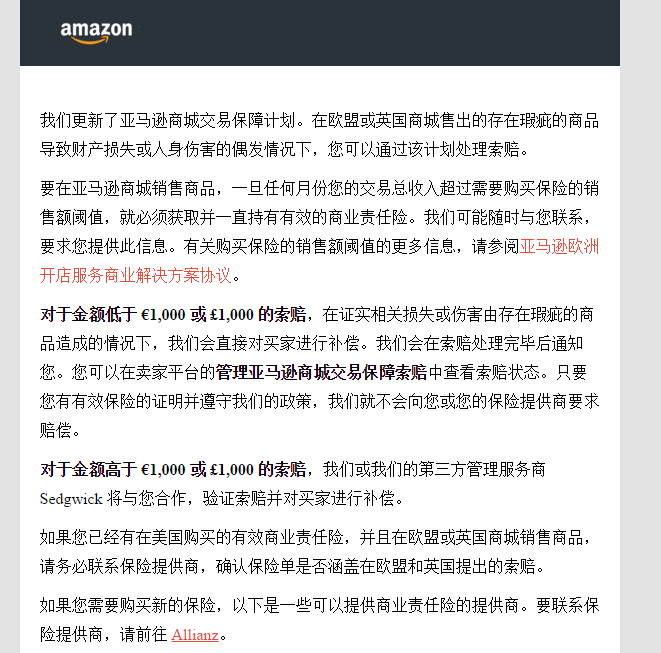 amazon

我们更新了亚马逊商城交易保障计划。在欧盟或英国商城售出的存在瑕疵的商品导致财产损失或人身伤害的偶发情况下，您可以通过该计划处理索赔。

要在亚马逊商城销售商品，一旦任何月份您的交易总收入超过需要购买保险的销售额阈值，就必须获取并一直持有有效的商业责任险。我们可能随时与您联系，要求您提供此信息。有关购买保险的销售额阈值的更多信息，请参阅亚马逊欧洲开店服务商业解决方案协议。

对于金额低于 €1,000 或 £1,000 的索赔，在证实相关损失或伤害由存在瑕疵的商品造成的情况下，我们会直接对买家进行补偿。我们会在索赔处理完毕后通知您。您可以在卖家平台的管理亚马逊商城交易保障索赔中查看索赔状态。只要您有有效保险的证明并遵守我们的政策，我们就不会向您或您的保险提供商要求赔偿。

对于金额高于 €1,000 或 £1,000 的索赔，我们或我们的第三方管理服务商 Sedgwick 将与您合作，验证索赔并对买家进行补偿。

如果您已经有在美国购买的有效商业责任险，并且在欧盟或英国商城销售商品，请务必联系保险提供商，确认保险单是否涵盖在欧盟和英国提出的索赔。

如果您需要购买新的保险，以下是一些可以提供商业责任险的提供商。要联系保险提供商，请前往 Allianz。